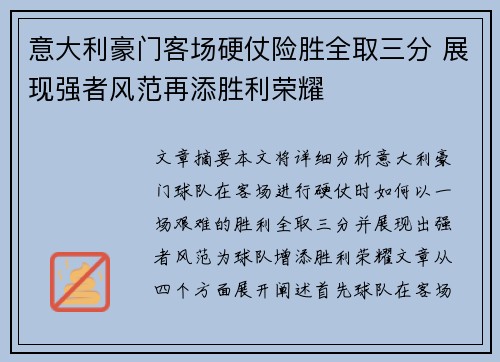 意大利豪门客场硬仗险胜全取三分 展现强者风范再添胜利荣耀

文章摘要本文将详细分析意大利豪门球队在客场进行硬仗时如何以一场艰难的胜利全取三分并展现出强者风范为球队增添胜利荣耀文章从四个方面展开阐述首先球队在客场